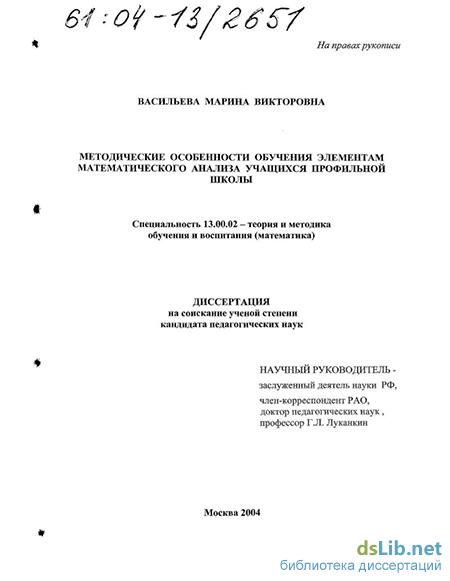 61:04-13/2651

На правах рукописи

ВАСИЛЬЕВА МАРИНА ВИКТОРОВНА

МЕТОДИЧЕСКИЕ ОСОБЕННОСТИ ОБУЧЕНИЯ ЭЛЕМЕНТАМ МАТЕМАТИЧЕСКОГО АНАЛИЗА УЧАЩИХСЯ ПРОФИЛЬНОЙ ШКОЛЫ

Специальность 13.00.02 – теория и методика обучения и воспитания (математика)

ДИССЕРТАЦИЯ
на соискание ученой степени
кандидата педагогических наук

НАУЧНЫЙ РУКОВОДИТЕЛЬ -
заслуженный деятель науки РФ,
член-корреспондент РАО,
доктор педагогических наук ,
профессор Г.Л. Луканкин

Москва 2004

dsLib.net
библиотека диссертаций